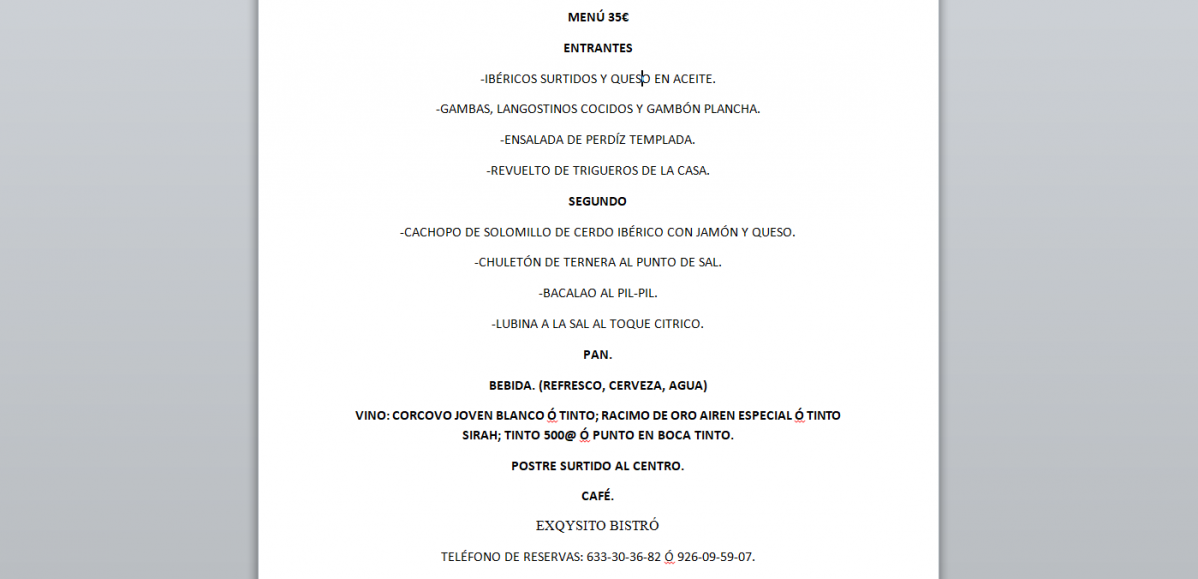 MENÚ 35€

ENTRANTES

-IBÉRICOS SURTIDOS Y QUESO EN ACEITE.

-GAMBAS, LANGOSTINOS COCIDOS Y GAMBÓN PLANCHA.

-ENSALADA DE PERDÍZ TEMPLADA.

-REVUELTO DE TRIGUEROS DE LA CASA.

SEGUNDO

-CACHOPO DE SOLOMILLO DE CERDO IBÉRICO CON JAMÓN Y QUESO.

-CHULETÓN DE TERNERA AL PUNTO DE SAL.

-BACALAO AL PIL-PIL.

-LUBINA A LA SAL AL TOQUE CITRICO.

PAN.

BEBIDA. (REFRESCO, CERVEZA, AGUA)

VINO: CORCOVO JOVEN BLANCO Ó TINTO; RACIMO DE ORO AIREN ESPECIAL Ó TINTO SIRAH; TINTO 500@ Ó PUNTO EN BOCA TINTO.

POSTRE SURTIDO AL CENTRO.

CAFÉ.

EXQYSITO BISTRÓ

TELÉFONO DE RESERVAS: 633-30-36-82 Ó 926-09-59-07.